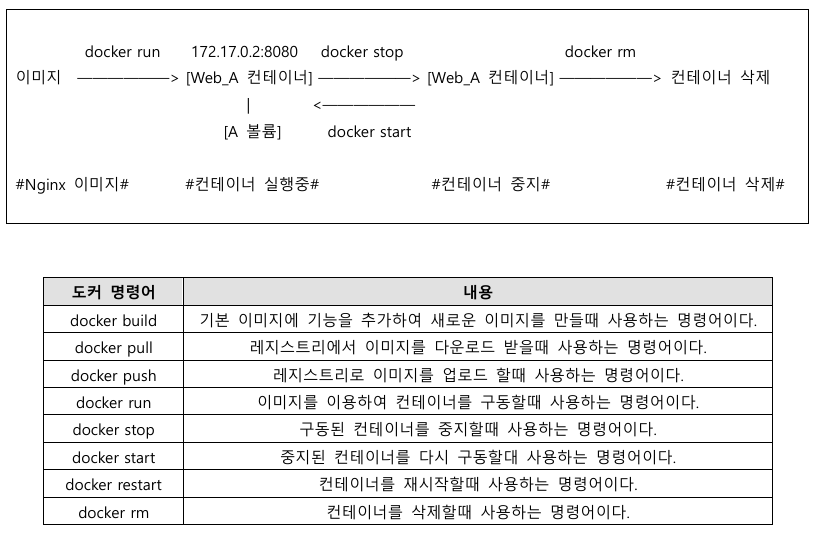 docker run 172.17.0.2:8080 docker stop docker rm

이미지 ——————> [Web_A 컨테이너] ——————> [Web_A 컨테이너] ——————> 컨테이너 삭제

| <——————

[A 볼륨] docker start

#Nginx 이미지# #컨테이너 실행중# #컨테이너 중지# #컨테이너 삭제#

| 도커 명령어 | 내용 |
|---|---|
| docker build | 기본 이미지에 기능을 추가하여 새로운 이미지를 만들때 사용하는 명령어이다. |
| docker pull | 레지스트리에서 이미지를 다운로드 받을때 사용하는 명령어이다. |
| docker push | 레지스트리로 이미지를 업로드 할때 사용하는 명령어이다. |
| docker run | 이미지를 이용하여 컨테이너를 구동할때 사용하는 명령어이다. |
| docker stop | 구동된 컨테이너를 중지할때 사용하는 명령어이다. |
| docker start | 중지된 컨테이너를 다시 구동할대 사용하는 명령어이다. |
| docker restart | 컨테이너를 재시작할때 사용하는 명령어이다. |
| docker rm | 컨테이너를 삭제할때 사용하는 명령어이다. |